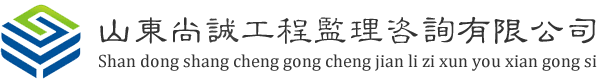 山東尚誠工程監理咨詢有限公司
Shan dong shang cheng gong cheng jian li zi xun you xian gong si